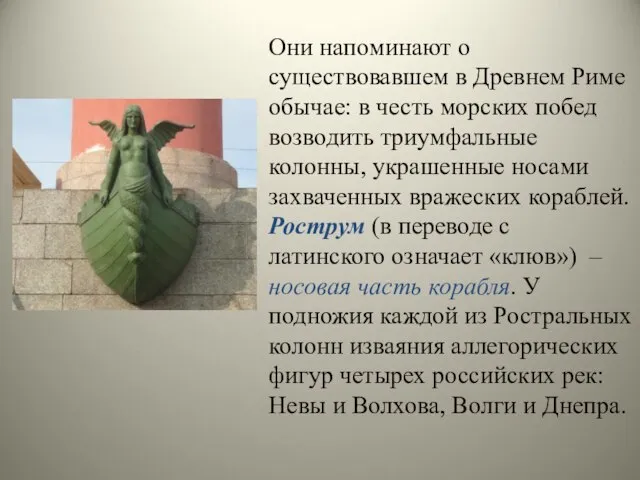 Они напоминают о существовавшем в Древнем Риме обычае: в честь морских побед возводить триумфальные колонны, украшенные носами захваченных вражеских кораблей. Рострум (в переводе с латинского означает «клюв») – носовая часть корабля. У подножия каждой из Ростральных колонн изваяния аллегорических фигур четырех российских рек: Невы и Волхова, Волги и Днепра.